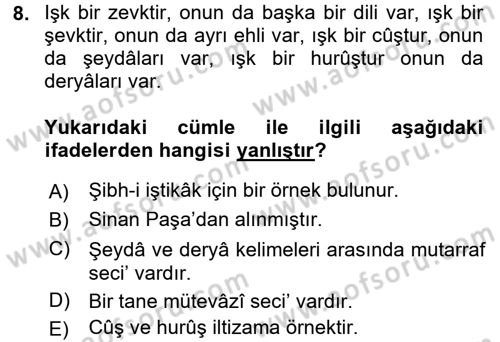 8. Işk bir zevktir, onun da başka bir dili var, ışk bir şevktir, onun da ayrı ehli var, ışk bir cûştur, onun da şeydâları var, ışk bir hurûştur onun da deryâları var.

Yukarıdaki cümle ile ilgili aşağıdaki ifadelerden hangisi yanlıştır?

A) Şibh-i iştikâk için bir örnek bulunur.
B) Sinan Paşa'dan alınmıştır.
C) Şeydâ ve deryâ kelimeleri arasında mutarraf seci' vardır.
D) Bir tane mütevâzî seci' vardır.
E) Cûş ve hurûş iltizama örnektir.

www.aofsoru.com